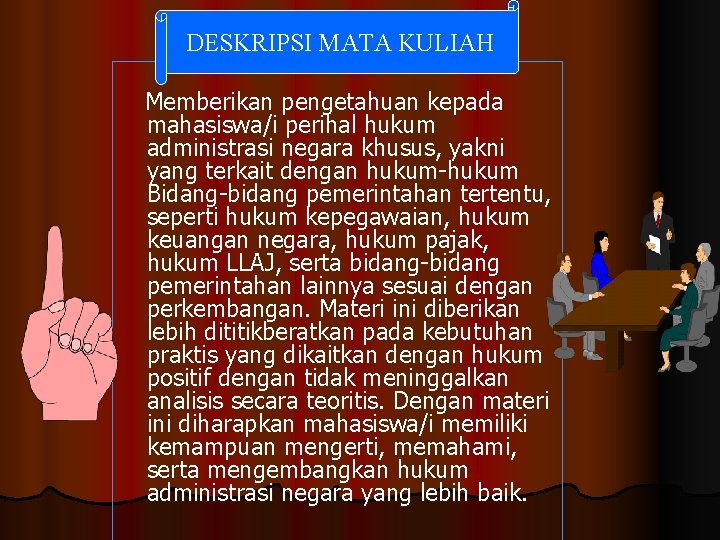 DESKRIPSI MATA KULIAH

Memberikan pengetahuan kepada mahasiswa/i perihal hukum administrasi negara khusus, yakni yang terkait dengan hukum-hukum Bidang-bidang pemerintahan tertentu, seperti hukum kepegawaian, hukum keuangan negara, hukum pajak, hukum LLAJ, serta bidang-bidang pemerintahan lainnya sesuai dengan perkembangan. Materi ini diberikan lebih dititikberatkan pada kebutuhan praktis yang dikaitkan dengan hukum positif dengan tidak meninggalkan analisis secara teoritis. Dengan materi ini diharapkan mahasiswa/i memiliki kemampuan mengerti, memahami, serta mengembangkan hukum administrasi negara yang lebih baik.